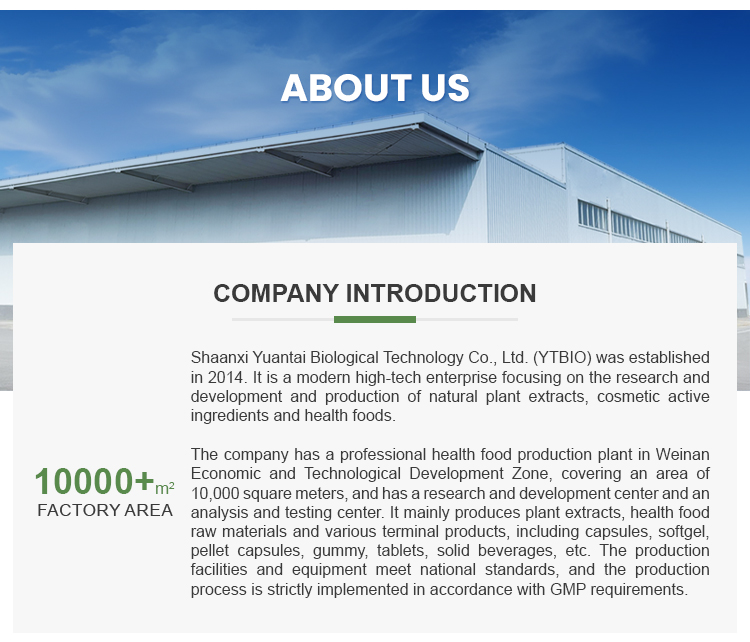 ABOUT US

COMPANY INTRODUCTION

10000+$m^2$
FACTORY AREA

Shaanxi Yuantai Biological Technology Co., Ltd. (YTBIO) was established in 2014. It is a modern high-tech enterprise focusing on the research and development and production of natural plant extracts, cosmetic active ingredients and health foods.

The company has a professional health food production plant in Weinan Economic and Technological Development Zone, covering an area of 10,000 square meters, and has a research and development center and an analysis and testing center. It mainly produces plant extracts, health food raw materials and various terminal products, including capsules, softgel, pellet capsules, gummy, tablets, solid beverages, etc. The production facilities and equipment meet national standards, and the production process is strictly implemented in accordance with GMP requirements.